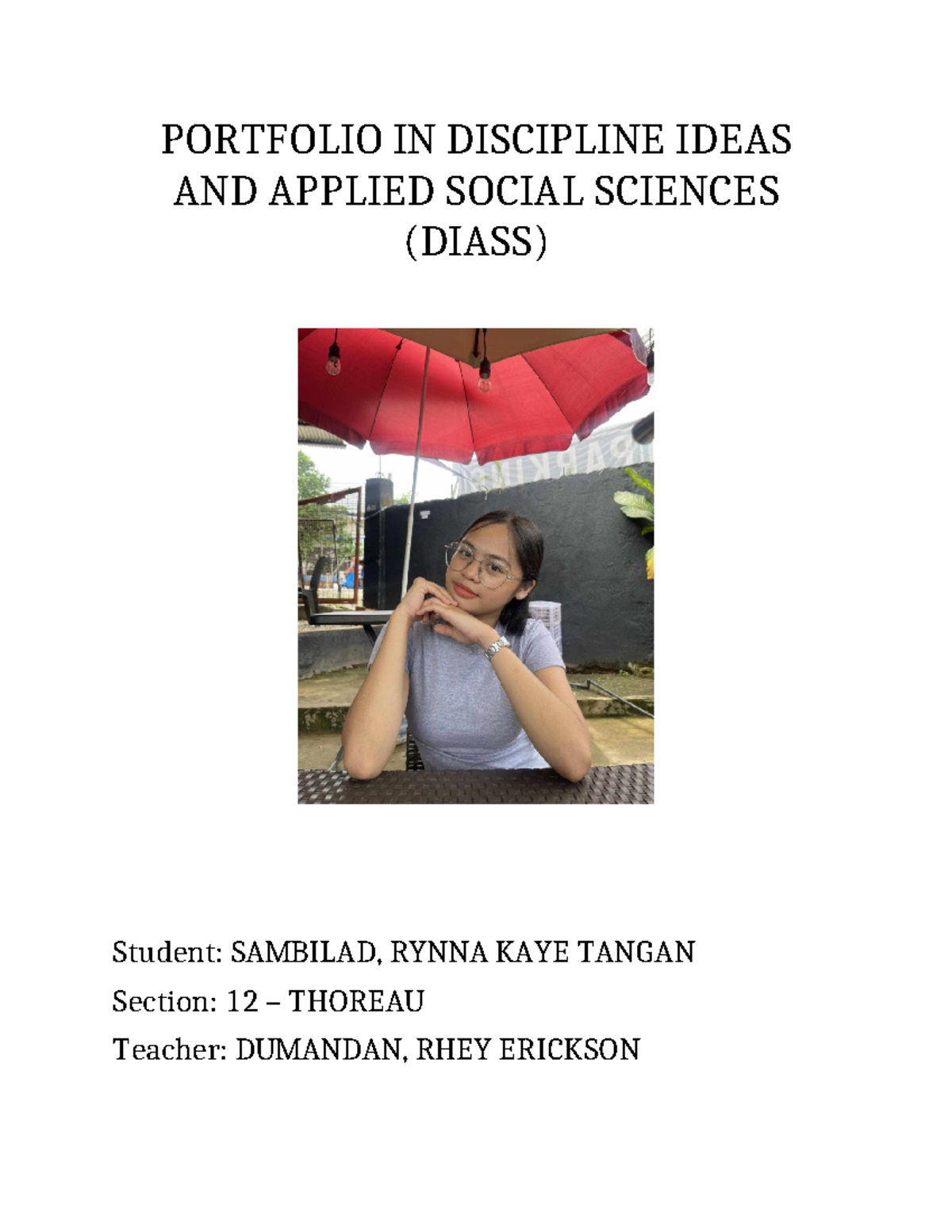 PORTFOLIO IN DISCIPLINE IDEAS AND APPLIED SOCIAL SCIENCES (DIASS)

Student: SAMBILAD, RYNNA KAYE TANGAN

Section: 12 – THOREAU

Teacher: DUMANDAN, RHEY ERICKSON